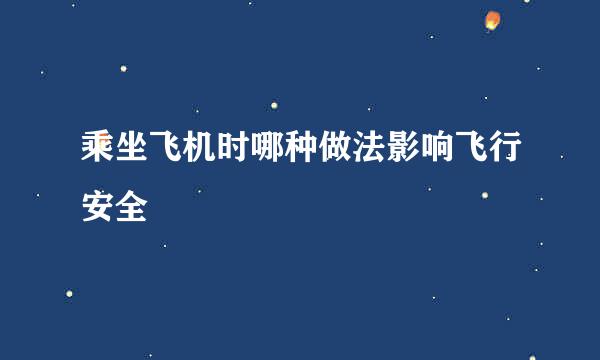 乘坐飞机时哪种做法影响飞行安全